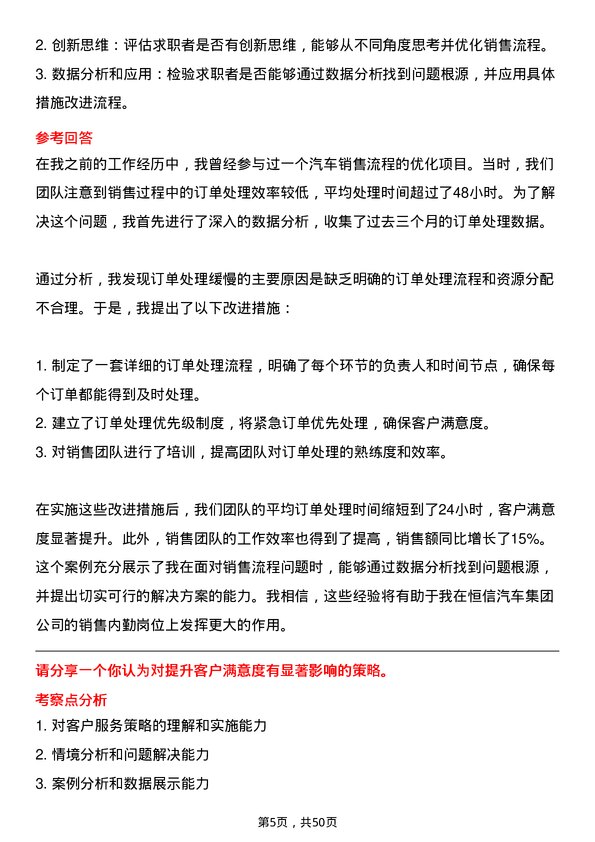 2. 创新思维：评估求职者是否有创新思维，能够从不同角度思考并优化销售流程。
3. 数据分析和应用：检验求职者是否能够通过数据分析找到问题根源，并应用具体措施改进流程。

参考回答
在我之前的工作经历中，我曾经参与过一个汽车销售流程的优化项目。当时，我们团队注意到销售过程中的订单处理效率较低，平均处理时间超过了48小时。为了解决这个问题，我首先进行了深入的数据分析，收集了过去三个月的订单处理数据。

通过分析，我发现订单处理缓慢的主要原因是缺乏明确的订单处理流程和资源分配不合理。于是，我提出了以下改进措施：

1. 制定了一套详细的订单处理流程，明确了每个环节的负责人和时间节点，确保每个订单都能得到及时处理。
2. 建立了订单处理优先级制度，将紧急订单优先处理，确保客户满意度。
3. 对销售团队进行了培训，提高团队对订单处理的熟练度和效率。

在实施这些改进措施后，我们团队的平均订单处理时间缩短到了24小时，客户满意度显著提升。此外，销售团队的工作效率也得到了提高，销售额同比增长了15%。这个案例充分展示了我在面对销售流程问题时，能够通过数据分析找到问题根源，并提出切实可行的解决方案的能力。我相信，这些经验将有助于我在恒信汽车集团公司的销售内勤岗位上发挥更大的作用。

请分享一个你认为对提升客户满意度有显著影响的策略。
考察点分析
1. 对客户服务策略的理解和实施能力
2. 情境分析和问题解决能力
3. 案例分析和数据展示能力

第5页，共50页